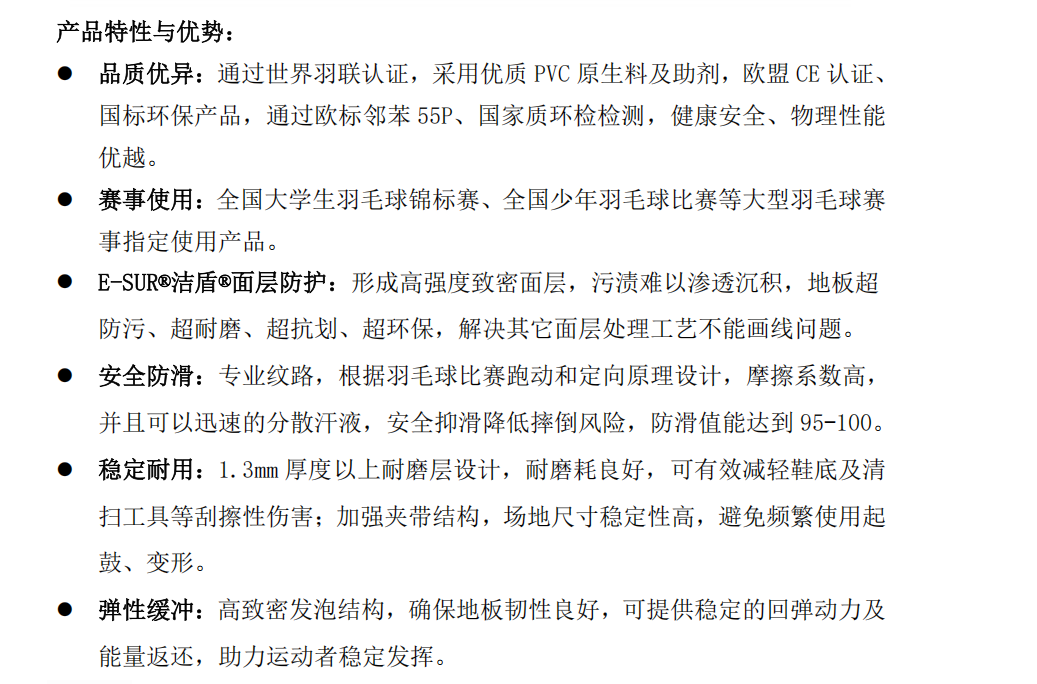 产品特性与优势：

● 品质优异：通过世界羽联认证，采用优质 PVC 原生料及助剂，欧盟 CE 认证、国标环保产品，通过欧标邻苯 55P、国家质环检检测，健康安全、物理性能优越。

● 赛事使用：全国大学生羽毛球锦标赛、全国少年羽毛球比赛等大型羽毛球赛事指定使用产品。

● E-SUR®洁盾®面层防护：形成高强度致密面层，污渍难以渗透沉积，地板超防污、超耐磨、超抗划、超环保，解决其它面层处理工艺不能画线问题。

● 安全防滑：专业纹路，根据羽毛球比赛跑动和定向原理设计，摩擦系数高，并且可以迅速的分散汗液，安全抑滑降低摔倒风险，防滑值能达到 95-100。

● 稳定耐用：1.3mm 厚度以上耐磨层设计，耐磨耗良好，可有效减轻鞋底及清扫工具等刮擦性伤害；加强夹带结构，场地尺寸稳定性高，避免频繁使用起鼓、变形。

● 弹性缓冲：高致密发泡结构，确保地板韧性良好，可提供稳定的回弹动力及能量返还，助力运动者稳定发挥。